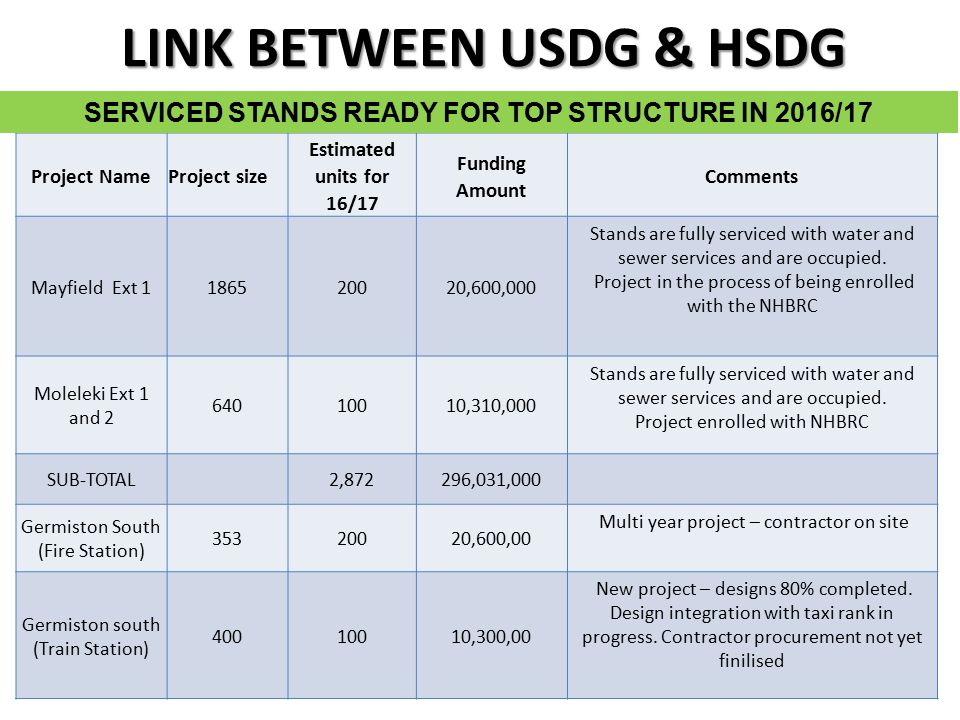 LINK BETWEEN USDG & HSDG

SERVICED STANDS READY FOR TOP STRUCTURE IN 2016/17

| Project Name | Project size | Estimated units for 16/17 | Funding Amount | Comments |
|---|---|---|---|---|
| Mayfield Ext 1 | 1865 | 200 | 20,600,000 | Stands are fully serviced with water and sewer services and are occupied. Project in the process of being enrolled with the NHBRC |
| Moleleki Ext 1 and 2 | 640 | 100 | 10,310,000 | Stands are fully serviced with water and sewer services and are occupied. Project enrolled with NHBRC |
| SUB-TOTAL | | 2,872 | 296,031,000 | |
| Germiston South (Fire Station) | 353 | 200 | 20,600,00 | Multi year project – contractor on site |
| Germiston south (Train Station) | 400 | 100 | 10,300,00 | New project – designs 80% completed. Design integration with taxi rank in progress. Contractor procurement not yet finilised |